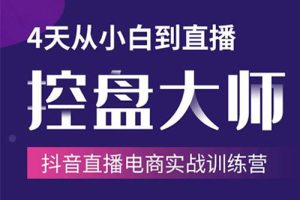 4天从小白到直播

控盘大师

抖音直播电商实战训练营